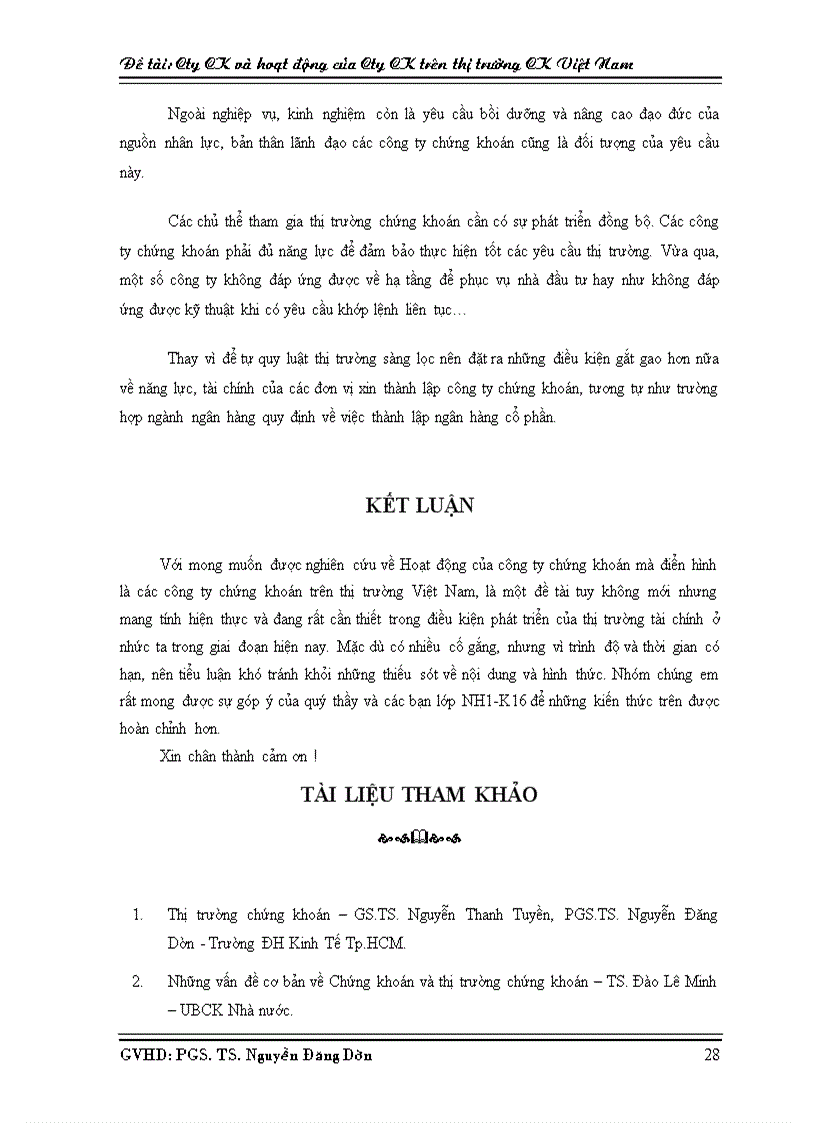 Đề tài: Cty CK và hoạt động của Cty CK trên thị trường CK Việt Nam

Ngoài nghiệp vụ, kinh nghiệm còn là yêu cầu bồi dưỡng và nâng cao đạo đức của nguồn nhân lực, bản thân lãnh đạo các công ty chứng khoán cũng là đối tượng của yêu cầu này.

Các chủ thể tham gia thị trường chứng khoán cần có sự phát triển đồng bộ. Các công ty chứng khoán phải đủ năng lực để đảm bảo thực hiện tốt các yêu cầu thị trường. Vừa qua, một số công ty không đáp ứng được về hạ tầng để phục vụ nhà đầu tư hay như không đáp ứng được kỹ thuật khi có yêu cầu khớp lệnh liên tục…

Thay vì để tự quy luật thị trường sàng lọc nên đặt ra những điều kiện gắt gao hơn nữa về năng lực, tài chính của các đơn vị xin thành lập công ty chứng khoán, tương tự như trường hợp ngành ngân hàng quy định về việc thành lập ngân hàng cổ phần.

KẾT LUẬN

Với mong muốn được nghiên cứu về Hoạt động của công ty chứng khoán mà điển hình là các công ty chứng khoán trên thị trường Việt Nam, là một đề tài tuy không mới nhưng mang tính hiện thực và đang rất cần thiết trong điều kiện phát triển của thị trường tài chính ở nhức ta trong giai đoạn hiện nay. Mặc dù có nhiều cố gắng, nhưng vì trình độ và thời gian có hạn, nên tiểu luận khó tránh khỏi những thiếu sót về nội dung và hình thức. Nhóm chúng em rất mong được sự góp ý của quý thầy và các bạn lớp NH1-K16 để những kiến thức trên được hoàn chỉnh hơn.

Xin chân thành cảm ơn !

TÀI LIỆU THAM KHẢO

1. Thị trường chứng khoán – GS.TS. Nguyễn Thanh Tuyền, PGS.TS. Nguyễn Đăng Dờn - Trường ĐH Kinh Tế Tp.HCM.

2. Những vấn đề cơ bản về Chứng khoán và thị trường chứng khoán – TS. Đào Lê Minh – UBCK Nhà nước.

GVHD: PGS. TS. Nguyễn Đăng Dờn 28